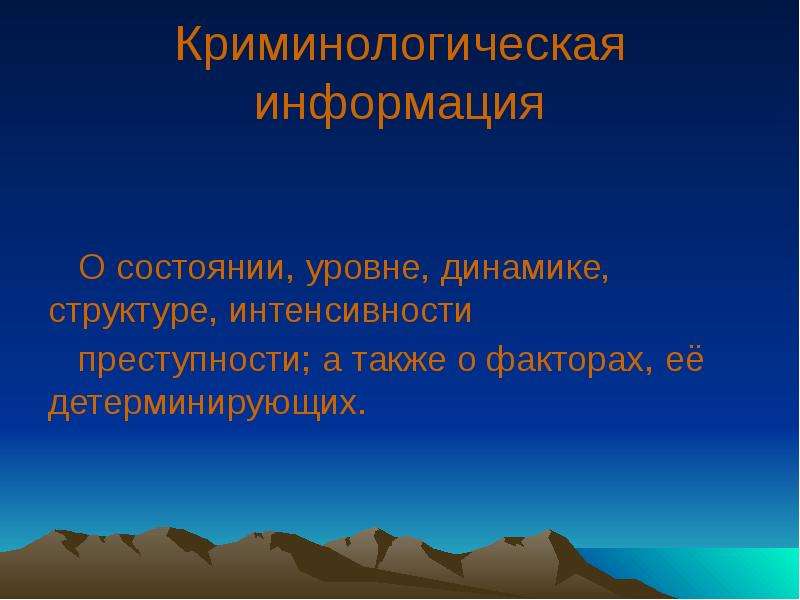 Криминологическая информация

О состоянии, уровне, динамике, структуре, интенсивности

преступности; а также о факторах, её детерминирующих.